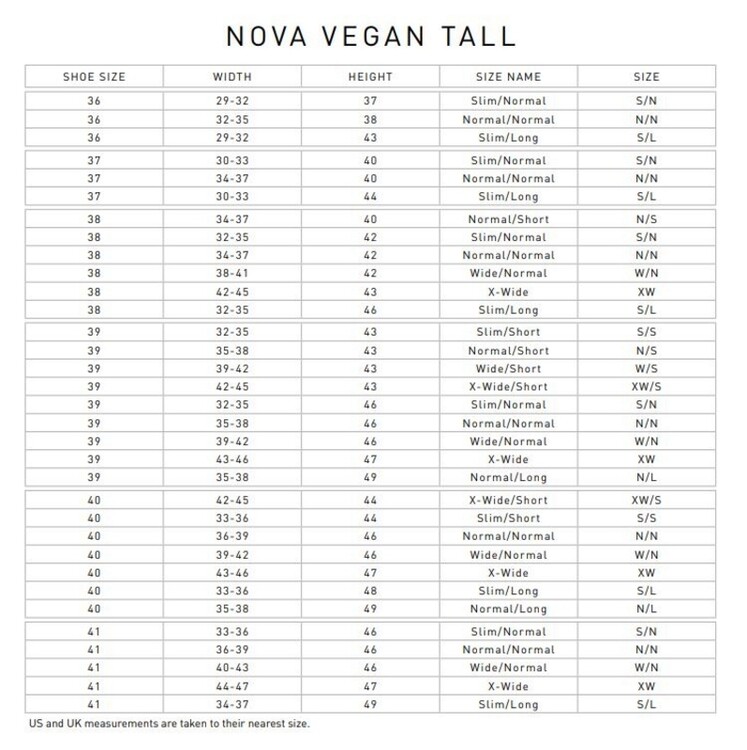 NOVA VEGAN TALL

| SHOE SIZE | WIDTH | HEIGHT | SIZE NAME | SIZE |
|---|---|---|---|---|
| 36 | 29-32 | 37 | Slim/Normal | S/N |
| 36 | 32-35 | 38 | Normal/Normal | N/N |
| 36 | 29-32 | 43 | Slim/Long | S/L |
| 37 | 30-33 | 40 | Slim/Normal | S/N |
| 37 | 34-37 | 40 | Normal/Normal | N/N |
| 37 | 30-33 | 44 | Slim/Long | S/L |
| 38 | 34-37 | 40 | Normal/Short | N/S |
| 38 | 32-35 | 42 | Slim/Normal | S/N |
| 38 | 34-37 | 42 | Normal/Normal | N/N |
| 38 | 38-41 | 42 | Wide/Normal | W/N |
| 38 | 42-45 | 43 | X-Wide | XW |
| 38 | 32-35 | 46 | Slim/Long | S/L |
| 39 | 32-35 | 43 | Slim/Short | S/S |
| 39 | 35-38 | 43 | Normal/Short | N/S |
| 39 | 39-42 | 43 | Wide/Short | W/S |
| 39 | 42-45 | 43 | X-Wide/Short | XW/S |
| 39 | 32-35 | 46 | Slim/Normal | S/N |
| 39 | 35-38 | 46 | Normal/Normal | N/N |
| 39 | 39-42 | 46 | Wide/Normal | W/N |
| 39 | 43-46 | 47 | X-Wide | XW |
| 39 | 35-38 | 49 | Normal/Long | N/L |
| 40 | 42-45 | 44 | X-Wide/Short | XW/S |
| 40 | 33-36 | 44 | Slim/Short | S/S |
| 40 | 36-39 | 46 | Normal/Normal | N/N |
| 40 | 39-42 | 46 | Wide/Normal | W/N |
| 40 | 43-46 | 47 | X-Wide | XW |
| 40 | 33-36 | 48 | Slim/Long | S/L |
| 40 | 35-38 | 49 | Normal/Long | N/L |
| 41 | 33-36 | 46 | Slim/Normal | S/N |
| 41 | 36-39 | 46 | Normal/Normal | N/N |
| 41 | 40-43 | 46 | Wide/Normal | W/N |
| 41 | 44-47 | 47 | X-Wide | XW |
| 41 | 34-37 | 49 | Slim/Long | S/L |

US and UK measurements are taken to their nearest size.